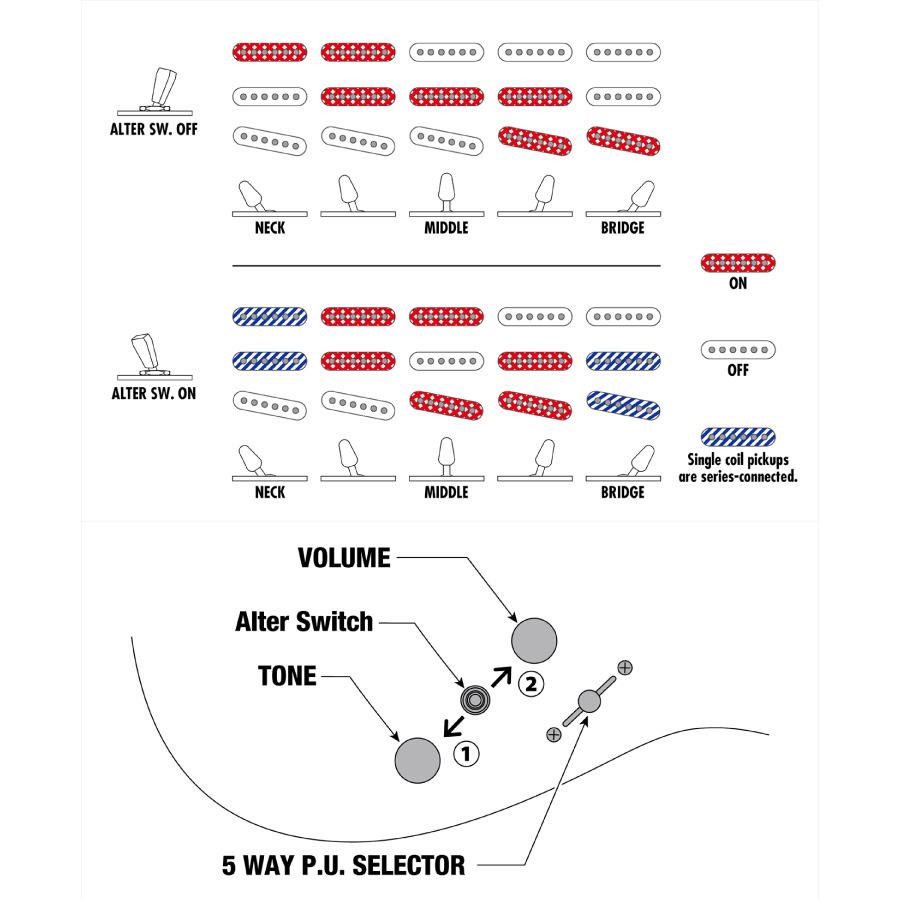 ALTER SW. OFF

NECK

MIDDLE

BRIDGE

ON

ALTER SW. ON

OFF

Single coil pickups are series-connected.

NECK

MIDDLE

BRIDGE

VOLUME

Alter Switch

TONE

2

1

5 WAY P.U. SELECTOR